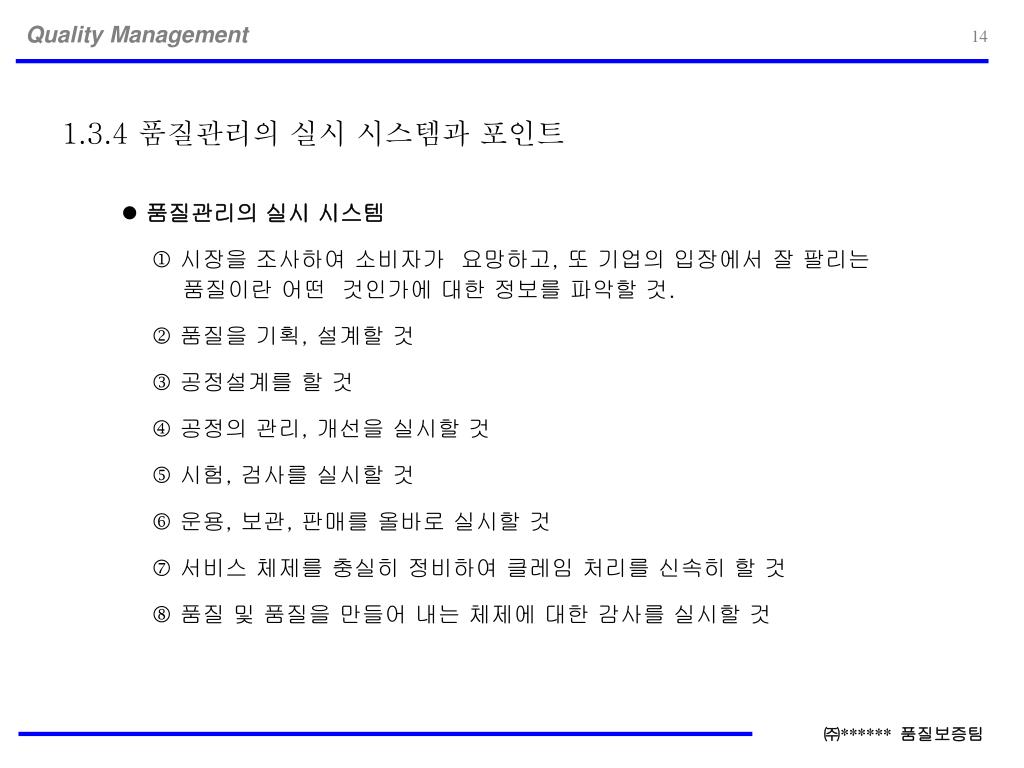 Quality Management

14

1.3.4 품질관리의 실시 시스템과 포인트

● 품질관리의 실시 시스템

① 시장을 조사하여 소비자가 요망하고, 또 기업의 입장에서 잘 팔리는 품질이란 어떤 것인가에 대한 정보를 파악할 것.

② 품질을 기획, 설계할 것

③ 공정설계를 할 것

④ 공정의 관리, 개선을 실시할 것

⑤ 시험, 검사를 실시할 것

⑥ 운용, 보관, 판매를 올바로 실시할 것

⑦ 서비스 체제를 충실히 정비하여 클레임 처리를 신속히 할 것

⑧ 품질 및 품질을 만들어 내는 체제에 대한 감사를 실시할 것

㈜****** 품질보증팀